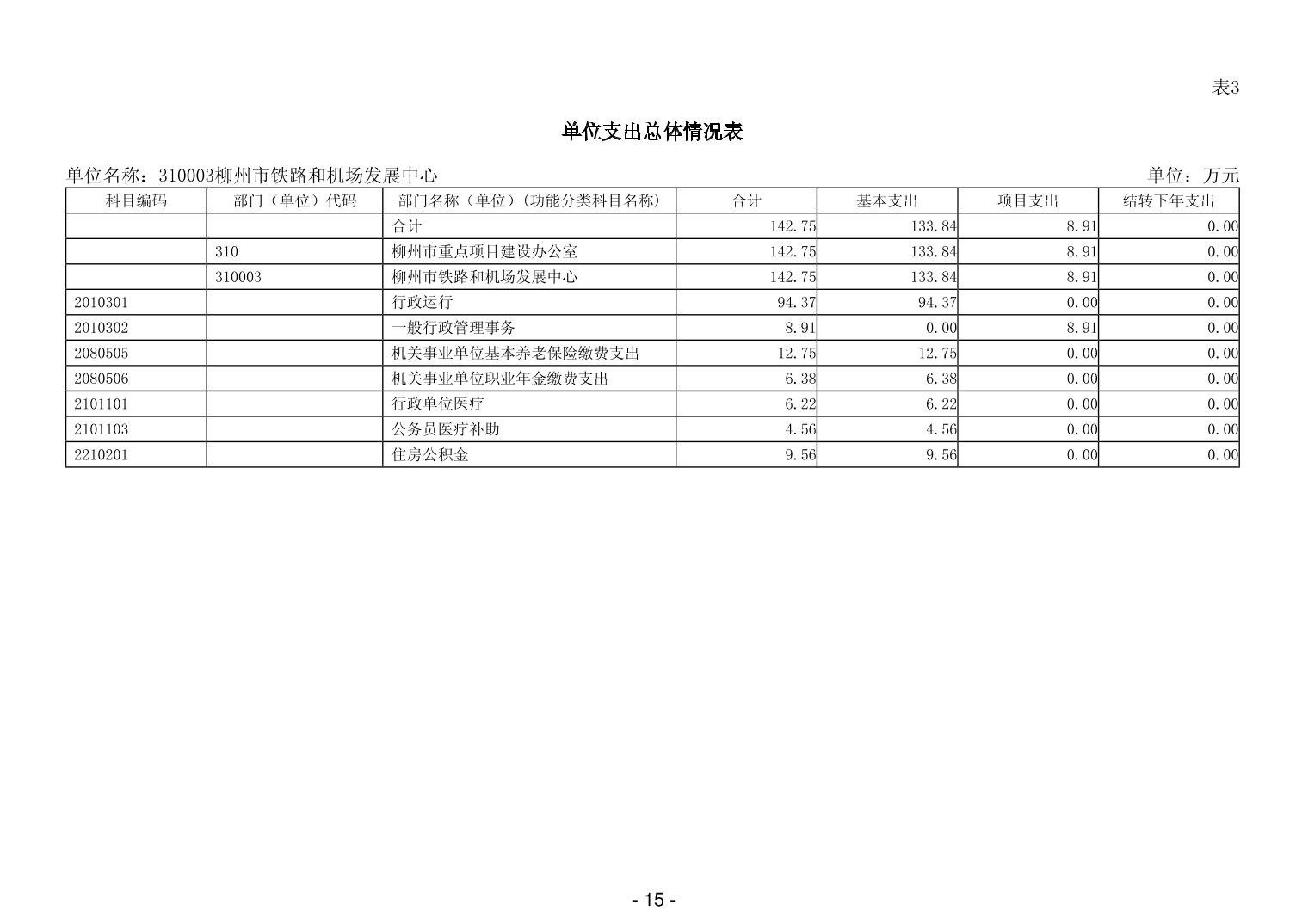 表3

单位支出总体情况表

单位名称：310003柳州市铁路和机场发展中心

单位：万元

| 科目编码 | 部门（单位）代码 | 部门名称（单位）(功能分类科目名称) | 合计 | 基本支出 | 项目支出 | 结转下年支出 |
|---|---|---|---|---|---|---|
| | | 合计 | 142.75 | 133.84 | 8.91 | 0.00 |
| | 310 | 柳州市重点项目建设办公室 | 142.75 | 133.84 | 8.91 | 0.00 |
| | 310003 | 柳州市铁路和机场发展中心 | 142.75 | 133.84 | 8.91 | 0.00 |
| 2010301 | | 行政运行 | 94.37 | 94.37 | 0.00 | 0.00 |
| 2010302 | | 一般行政管理事务 | 8.91 | 0.00 | 8.91 | 0.00 |
| 2080505 | | 机关事业单位基本养老保险缴费支出 | 12.75 | 12.75 | 0.00 | 0.00 |
| 2080506 | | 机关事业单位职业年金缴费支出 | 6.38 | 6.38 | 0.00 | 0.00 |
| 2101101 | | 行政单位医疗 | 6.22 | 6.22 | 0.00 | 0.00 |
| 2101103 | | 公务员医疗补助 | 4.56 | 4.56 | 0.00 | 0.00 |
| 2210201 | | 住房公积金 | 9.56 | 9.56 | 0.00 | 0.00 |

- 15 -